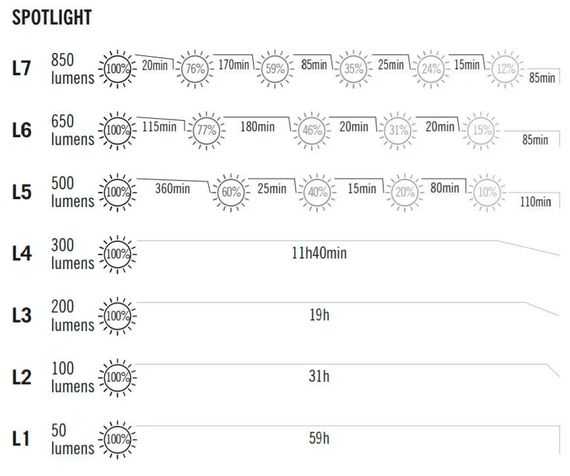 SPOTLIGHT

L7 850 lumens 100% 20min 76% 170min 59% 85min 35% 25min 24% 15min 12% 85min

L6 650 lumens 100% 115min 77% 180min 46% 20min 31% 20min 15% 85min

L5 500 lumens 100% 360min 60% 25min 40% 15min 20% 80min 10% 110min

L4 300 lumens 100% 11h40min

L3 200 lumens 100% 19h

L2 100 lumens 100% 31h

L1 50 lumens 100% 59h